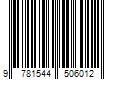 9 781544 506012